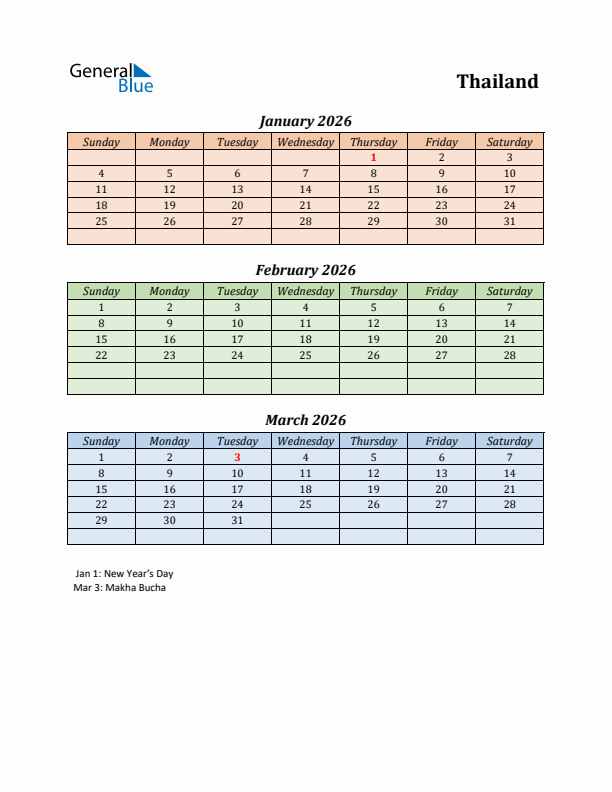 General Blue

Thailand

January 2026

| Sunday | Monday | Tuesday | Wednesday | Thursday | Friday | Saturday |
|---|---|---|---|---|---|---|
| | | | | 1 | 2 | 3 |
| 4 | 5 | 6 | 7 | 8 | 9 | 10 |
| 11 | 12 | 13 | 14 | 15 | 16 | 17 |
| 18 | 19 | 20 | 21 | 22 | 23 | 24 |
| 25 | 26 | 27 | 28 | 29 | 30 | 31 |
| | | | | | | |

February 2026

| Sunday | Monday | Tuesday | Wednesday | Thursday | Friday | Saturday |
|---|---|---|---|---|---|---|
| 1 | 2 | 3 | 4 | 5 | 6 | 7 |
| 8 | 9 | 10 | 11 | 12 | 13 | 14 |
| 15 | 16 | 17 | 18 | 19 | 20 | 21 |
| 22 | 23 | 24 | 25 | 26 | 27 | 28 |
| | | | | | | |
| | | | | | | |

March 2026

| Sunday | Monday | Tuesday | Wednesday | Thursday | Friday | Saturday |
|---|---|---|---|---|---|---|
| 1 | 2 | 3 | 4 | 5 | 6 | 7 |
| 8 | 9 | 10 | 11 | 12 | 13 | 14 |
| 15 | 16 | 17 | 18 | 19 | 20 | 21 |
| 22 | 23 | 24 | 25 | 26 | 27 | 28 |
| 29 | 30 | 31 | | | | |
| | | | | | | |

Jan 1: New Year's Day
Mar 3: Makha Bucha